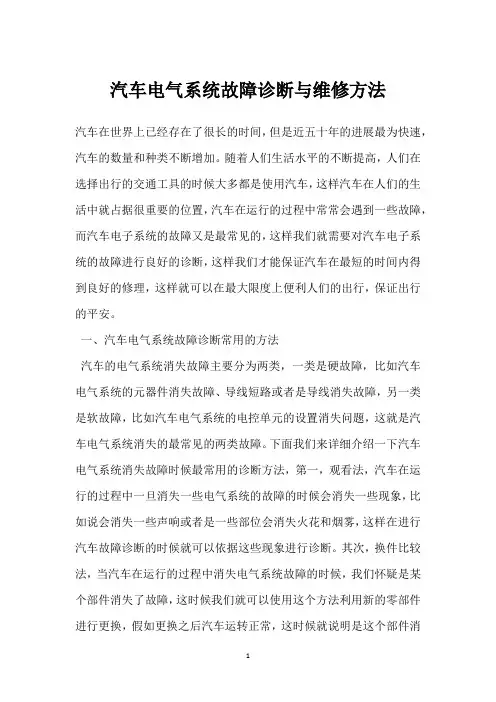 汽车电气系统故障诊断与维修方法

汽车在世界上已经存在了很长的时间，但是近五十年的进展最为快速，汽车的数量和种类不断增加。随着人们生活水平的不断提高，人们在选择出行的交通工具的时候大多都是使用汽车，这样汽车在人们的生活中就占据很重要的位置，汽车在运行的过程中常常会遇到一些故障，而汽车电子系统的故障又是最常见的，这样我们就需要对汽车电子系统的故障进行良好的诊断，这样我们才能保证汽车在最短的时间内得到良好的修理，这样就可以在最大限度上便利人们的出行，保证出行的平安。

一、汽车电气系统故障诊断常用的方法

汽车的电气系统消失故障主要分为两类，一类是硬故障，比如汽车电气系统的元器件消失故障、导线短路或者是导线消失故障，另一类是软故障，比如汽车电气系统的电控单元的设置消失问题，这就是汽车电气系统消失的最常见的两类故障。下面我们来详细介绍一下汽车电气系统消失故障时候最常用的诊断方法，第一，观看法，汽车在运行的过程中一旦消失一些电气系统的故障的时候会消失一些现象，比如说会消失一些声响或者是一些部位会消失火花和烟雾，这样在进行汽车故障诊断的时候就可以依据这些现象进行诊断。其次，换件比较法，当汽车在运行的过程中消失电气系统故障的时候，我们怀疑是某个部件消失了故障，这时候我们就可以使用这个方法利用新的零部件进行更换，假如更换之后汽车运转正常，这时候就说明是这个部件消

1